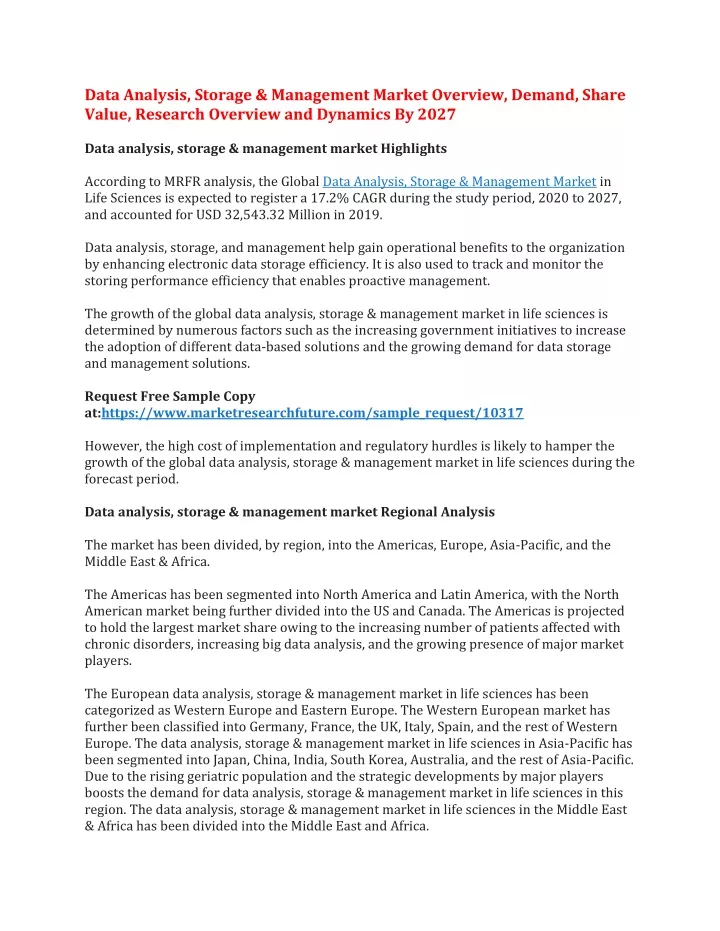 Data Analysis, Storage & Management Market Overview, Demand, Share Value, Research Overview and Dynamics By 2027

Data analysis, storage & management market Highlights

According to MRFR analysis, the Global Data Analysis, Storage & Management Market in Life Sciences is expected to register a 17.2% CAGR during the study period, 2020 to 2027, and accounted for USD 32,543.32 Million in 2019.

Data analysis, storage, and management help gain operational benefits to the organization by enhancing electronic data storage efficiency. It is also used to track and monitor the storing performance efficiency that enables proactive management.

The growth of the global data analysis, storage & management market in life sciences is determined by numerous factors such as the increasing government initiatives to increase the adoption of different data-based solutions and the growing demand for data storage and management solutions.

Request Free Sample Copy at:https://www.marketresearchfuture.com/sample_request/10317

However, the high cost of implementation and regulatory hurdles is likely to hamper the growth of the global data analysis, storage & management market in life sciences during the forecast period.

Data analysis, storage & management market Regional Analysis

The market has been divided, by region, into the Americas, Europe, Asia-Pacific, and the Middle East & Africa.

The Americas has been segmented into North America and Latin America, with the North American market being further divided into the US and Canada. The Americas is projected to hold the largest market share owing to the increasing number of patients affected with chronic disorders, increasing big data analysis, and the growing presence of major market players.

The European data analysis, storage & management market in life sciences has been categorized as Western Europe and Eastern Europe. The Western European market has further been classified into Germany, France, the UK, Italy, Spain, and the rest of Western Europe. The data analysis, storage & management market in life sciences in Asia-Pacific has been segmented into Japan, China, India, South Korea, Australia, and the rest of Asia-Pacific. Due to the rising geriatric population and the strategic developments by major players boosts the demand for data analysis, storage & management market in life sciences in this region. The data analysis, storage & management market in life sciences in the Middle East & Africa has been divided into the Middle East and Africa.